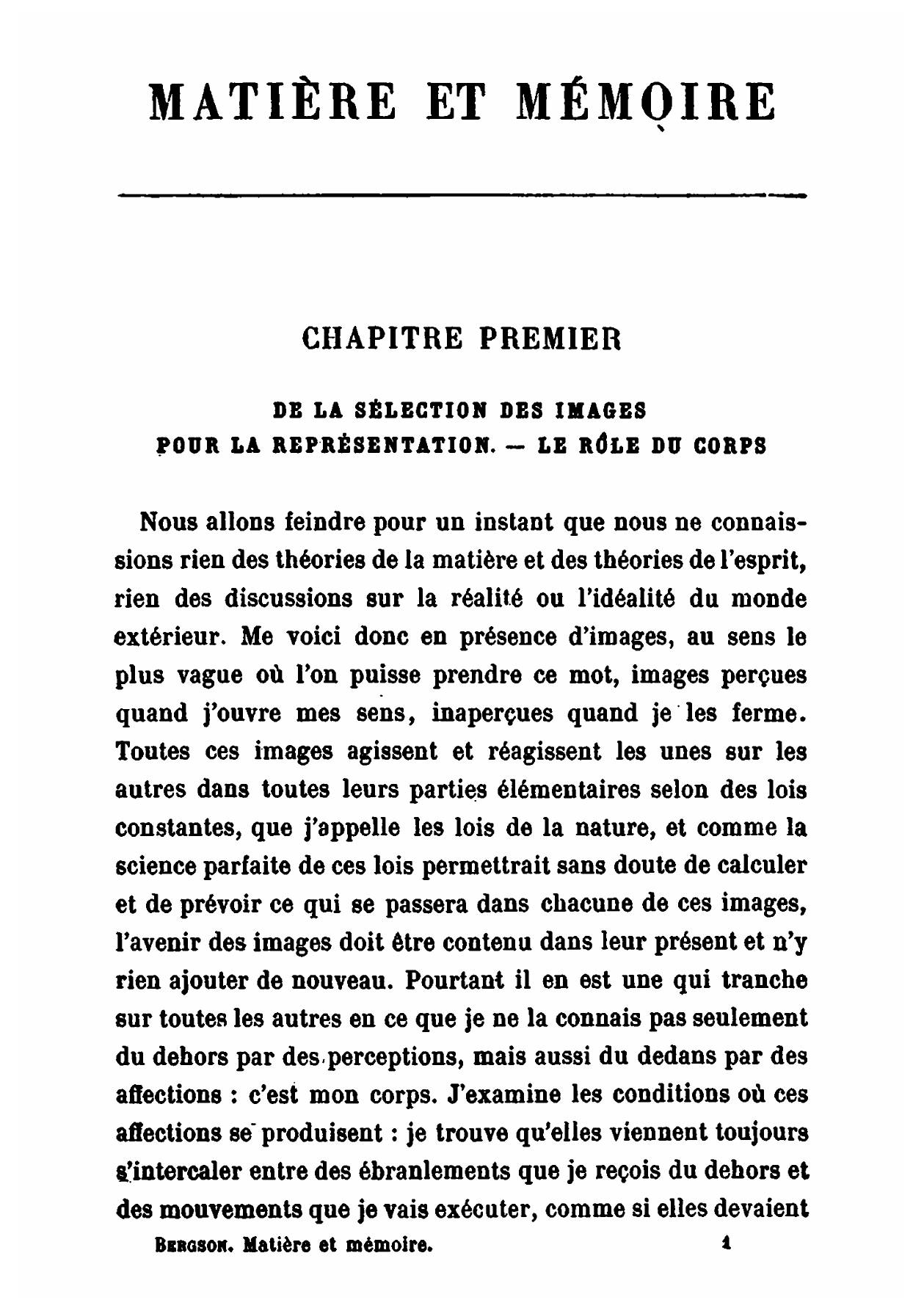 MATIÈRE ET MÉMOIRE

CHAPITRE PREMIER

DE LA SÉLECTION DES IMAGES
POUR LA REPRÉSENTATION. — LE RÔLE DU CORPS

Nous allons feindre pour un instant que nous ne connaissions rien des théories de la matière et des théories de l'esprit, rien des discussions sur la réalité ou l'idéalité du monde extérieur. Me voici donc en présence d'images, au sens le plus vague où l'on puisse prendre ce mot, images perçues quand j'ouvre mes sens, inaperçues quand je les ferme. Toutes ces images agissent et réagissent les unes sur les autres dans toutes leurs parties élémentaires selon des lois constantes, que j'appelle les lois de la nature, et comme la science parfaite de ces lois permettrait sans doute de calculer et de prévoir ce qui se passera dans chacune de ces images, l'avenir des images doit être contenu dans leur présent et n'y rien ajouter de nouveau. Pourtant il en est une qui tranche sur toutes les autres en ce que je ne la connais pas seulement du dehors par des perceptions, mais aussi du dedans par des affections : c'est mon corps. J'examine les conditions où ces affections se produisent : je trouve qu'elles viennent toujours s'intercaler entre des ébranlements que je reçois du dehors et des mouvements que je vais exécuter, comme si elles devaient

BERGSON. Matière et mémoire. 1